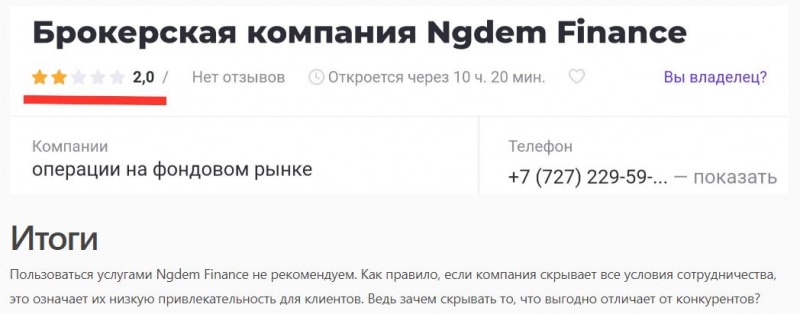 Брокерская компания Ngdem Finance

2,0 / Нет отзывов Откроется через 10 ч. 20 мин. Вы владелец?

Компании
операции на фондовом рынке

Телефон
+7 (727) 229-59-... — показать

Итоги

Пользоваться услугами Ngdem Finance не рекомендуем. Как правило, если компания скрывает все условия сотрудничества, это означает их низкую привлекательность для клиентов. Ведь зачем скрывать то, что выгодно отличает от конкурентов?